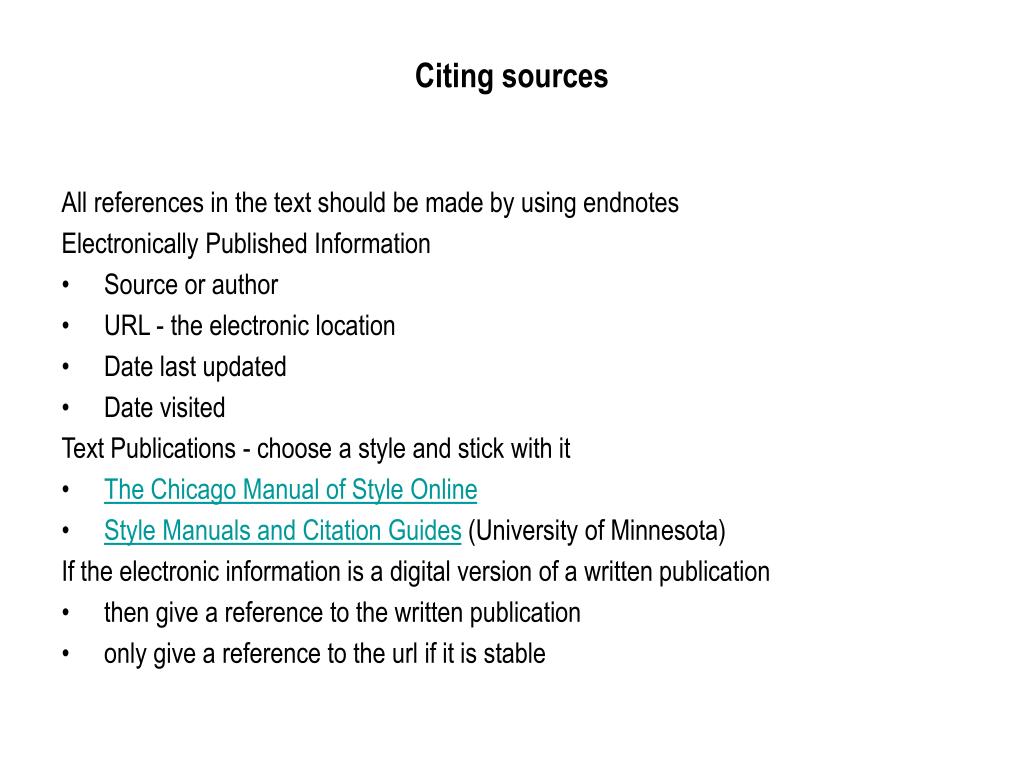 Citing sources

All references in the text should be made by using endnotes

Electronically Published Information
• Source or author
• URL - the electronic location
• Date last updated
• Date visited

Text Publications - choose a style and stick with it
• The Chicago Manual of Style Online
• Style Manuals and Citation Guides (University of Minnesota)

If the electronic information is a digital version of a written publication
• then give a reference to the written publication
• only give a reference to the url if it is stable